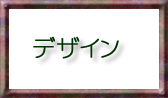 デザイン